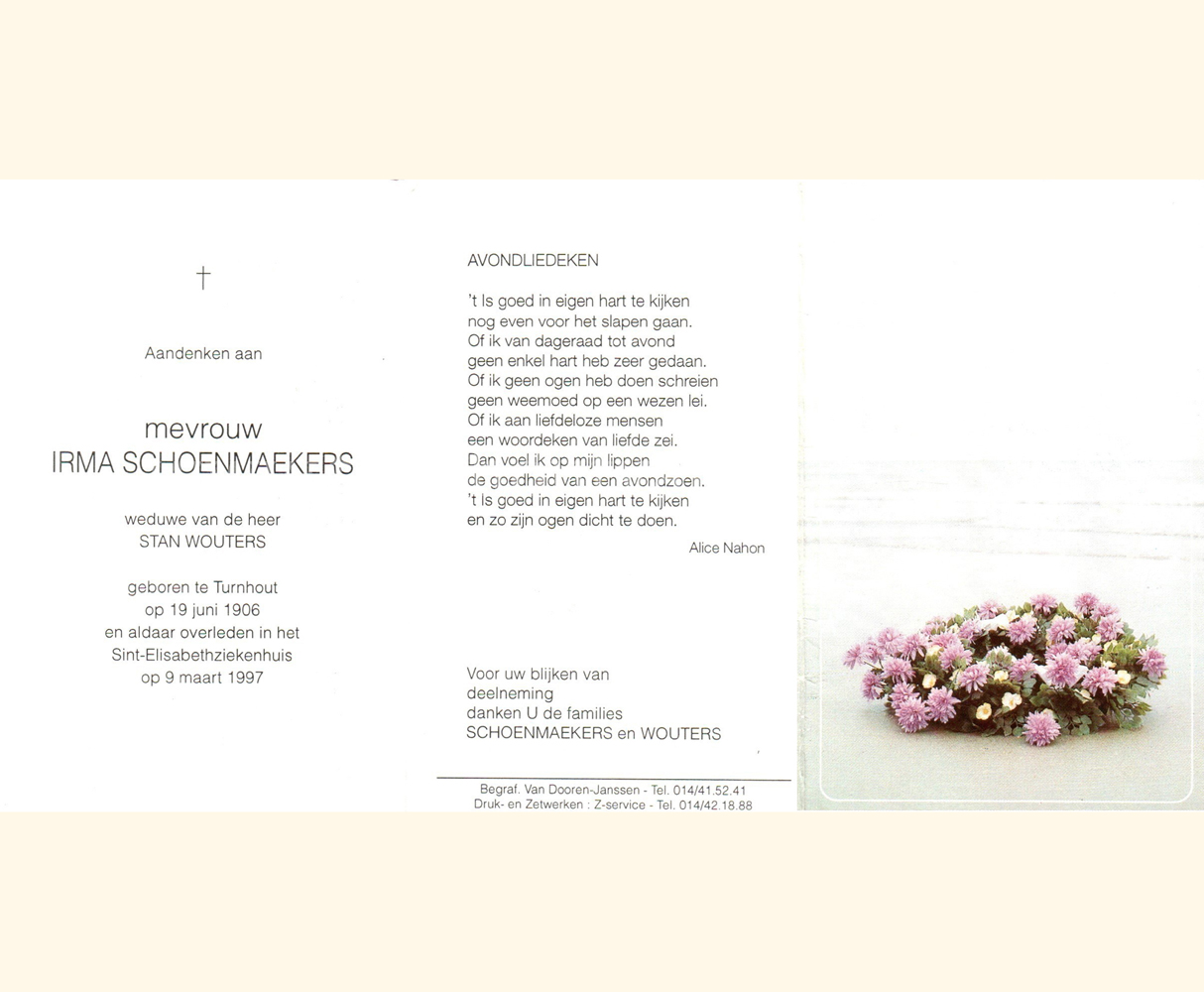 †

Aandenken aan

mevrouw
IRMA SCHOENMAEKERS

weduwe van de heer
STAN WOUTERS

geboren te Turnhout
op 19 juni 1906
en aldaar overleden in het
Sint-Elisabethziekenhuis
op 9 maart 1997

AVONDLIEDEKEN

't Is goed in eigen hart te kijken
nog even voor het slapen gaan.
Of ik van dageraad tot avond
geen enkel hart heb zeer gedaan.
Of ik geen ogen heb doen schreien
geen weemoed op een wezen lei.
Of ik aan liefdeloze mensen
een woordeken van liefde zei.
Dan voel ik op mijn lippen
de goedheid van een avondzoen.
't Is goed in eigen hart te kijken
en zo zijn ogen dicht te doen.

Alice Nahon

Voor uw blijken van
deelneming
danken U de families
SCHOENMAEKERS en WOUTERS

Begraf. Van Dooren-Janssen - Tel. 014/41.52.41
Druk- en Zetwerken : Z-service - Tel. 014/42.18.88